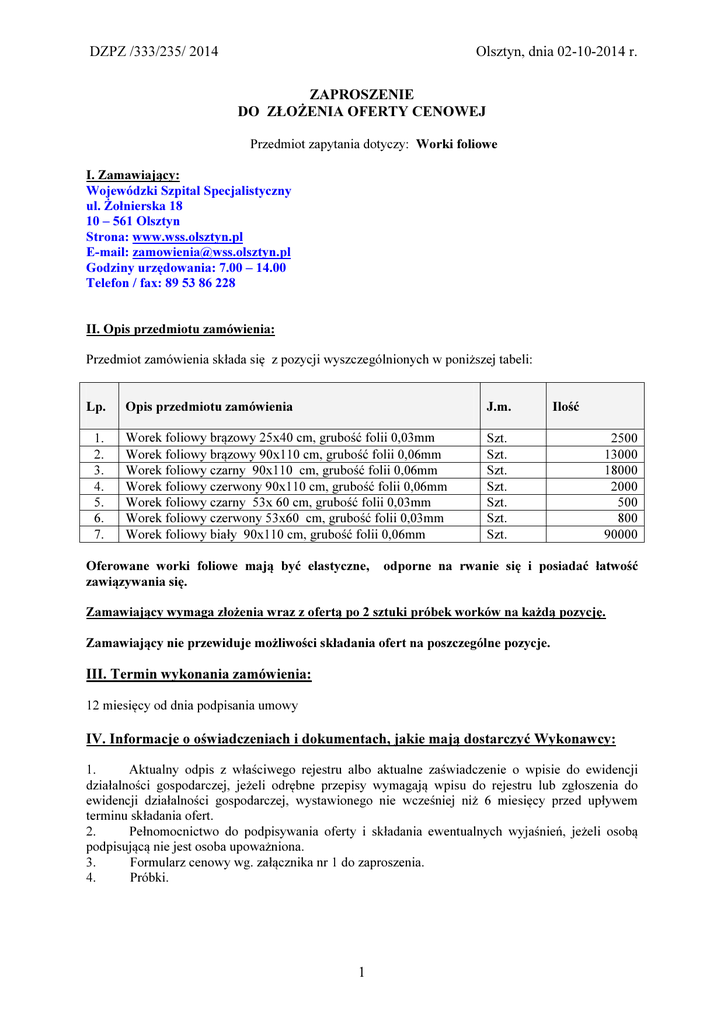 DZPZ /333/235/ 2014

Olsztyn, dnia 02-10-2014 r.

ZAPROSZENIE
DO ZŁOŻENIA OFERTY CENOWEJ

Przedmiot zapytania dotyczy: Worki foliowe

I. Zamawiający:
Wojewódzki Szpital Specjalistyczny
ul. Żołnierska 18
10 – 561 Olsztyn
Strona: www.wss.olsztyn.pl
E-mail: zamowienia@wss.olsztyn.pl
Godziny urzędowania: 7.00 – 14.00
Telefon / fax: 89 53 86 228

II. Opis przedmiotu zamówienia:

Przedmiot zamówienia składa się z pozycji wyszczególnionych w poniższej tabeli:

| Lp. | Opis przedmiotu zamówienia | J.m. | Ilość |
|---|---|---|---|
| 1. | Worek foliowy brązowy 25x40 cm, grubość folii 0,03mm | Szt. | 2500 |
| 2. | Worek foliowy brązowy 90x110 cm, grubość folii 0,06mm | Szt. | 13000 |
| 3. | Worek foliowy czarny 90x110 cm, grubość folii 0,06mm | Szt. | 18000 |
| 4. | Worek foliowy czerwony 90x110 cm, grubość folii 0,06mm | Szt. | 2000 |
| 5. | Worek foliowy czarny 53x 60 cm, grubość folii 0,03mm | Szt. | 500 |
| 6. | Worek foliowy czerwony 53x60 cm, grubość folii 0,03mm | Szt. | 800 |
| 7. | Worek foliowy biały 90x110 cm, grubość folii 0,06mm | Szt. | 90000 |

Oferowane worki foliowe mają być elastyczne, odporne na rwanie się i posiadać łatwość zawiązywania się.

Zamawiający wymaga złożenia wraz z ofertą po 2 sztuki próbek worków na każdą pozycję.

Zamawiający nie przewiduje możliwości składania ofert na poszczególne pozycje.

III. Termin wykonania zamówienia:

12 miesięcy od dnia podpisania umowy

IV. Informacje o oświadczeniach i dokumentach, jakie mają dostarczyć Wykonawcy:

1. Aktualny odpis z właściwego rejestru albo aktualne zaświadczenie o wpisie do ewidencji działalności gospodarczej, jeżeli odrębne przepisy wymagają wpisu do rejestru lub zgłoszenia do ewidencji działalności gospodarczej, wystawionego nie wcześniej niż 6 miesięcy przed upływem terminu składania ofert.
2. Pełnomocnictwo do podpisywania oferty i składania ewentualnych wyjaśnień, jeżeli osobą podpisującą nie jest osoba upoważniona.
3. Formularz cenowy wg. załącznika nr 1 do zaproszenia.
4. Próbki.

1